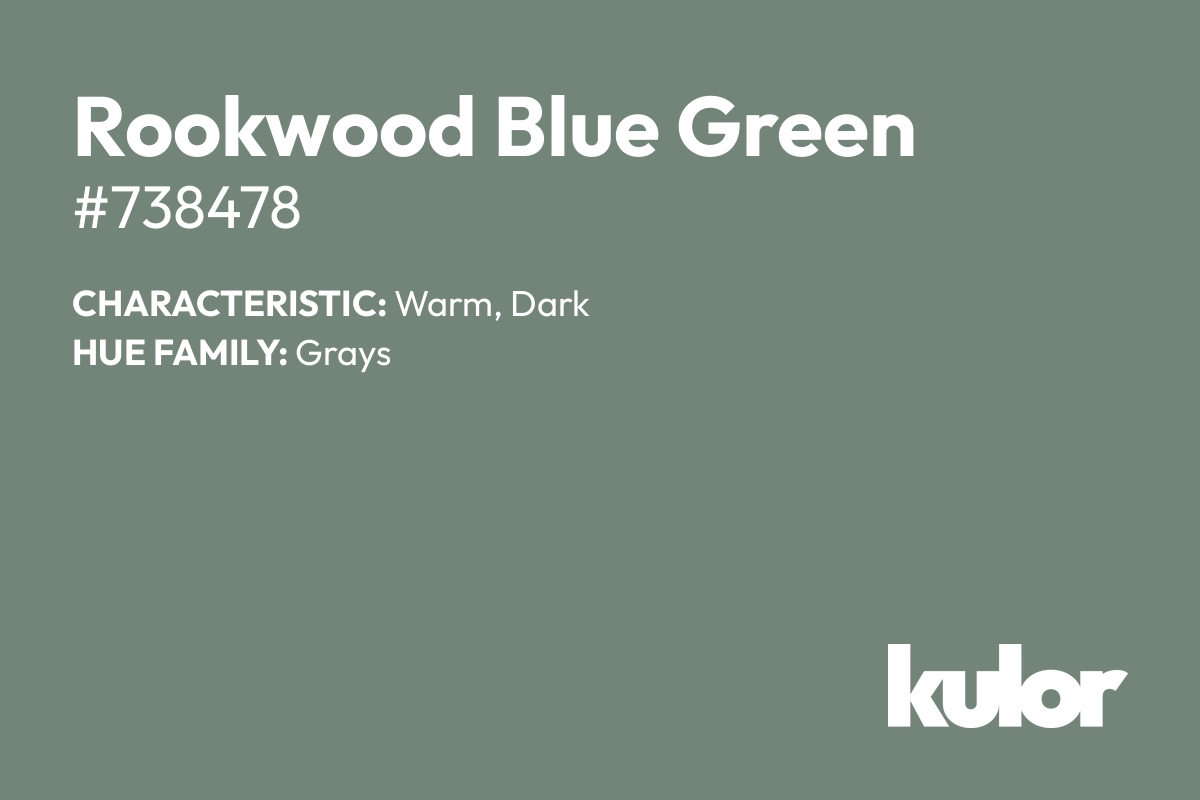 Rookwood Blue Green
#738478

CHARACTERISTIC: Warm, Dark
HUE FAMILY: Grays

kulor